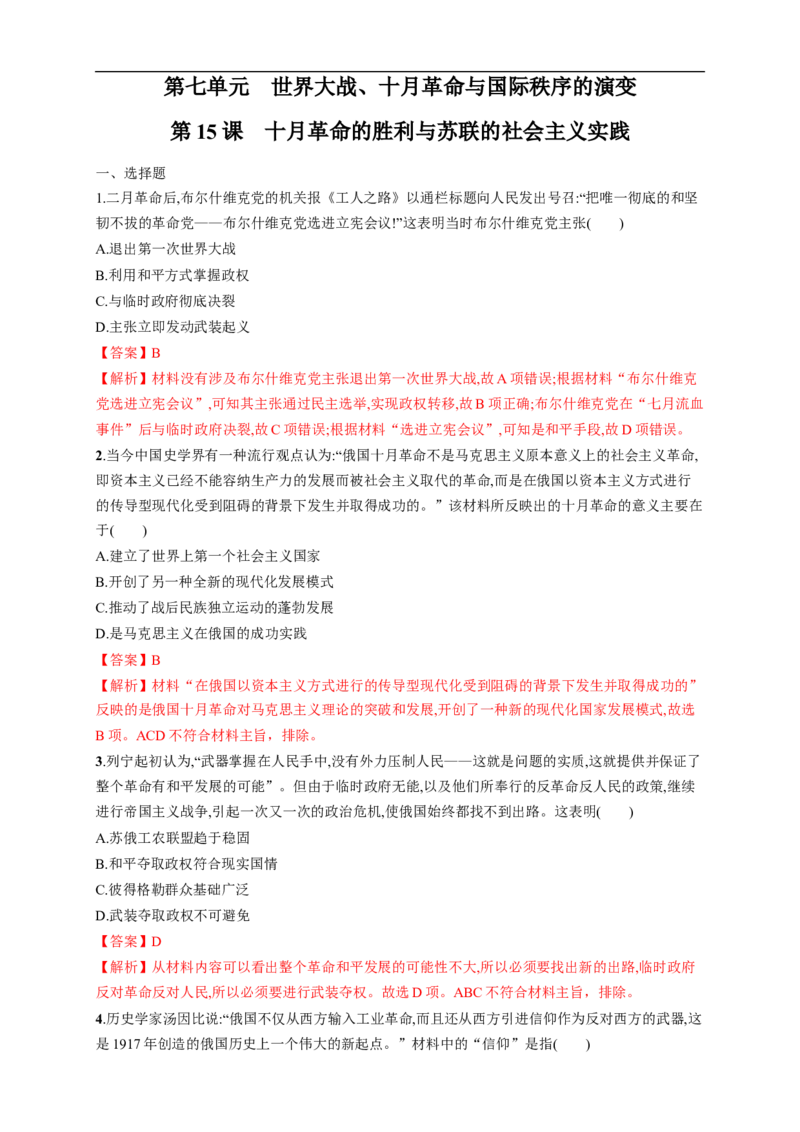 第七单元　世界大战、十月革命与国际秩序的演变

第 15 课　十月革命的胜利与苏联的社会主义实践

一、选择题

1.二月革命后,布尔什维克党的机关报《工人之路》以通栏标题向人民发出号召:“把唯一彻底的和坚韧不拔的革命党——布尔什维克党选进立宪会议!”这表明当时布尔什维克党主张(　　)

A.退出第一次世界大战

B.利用和平方式掌握政权

C.与临时政府彻底决裂

D.主张立即发动武装起义

【答案】B

【解析】材料没有涉及布尔什维克党主张退出第一次世界大战,故 A 项错误;根据材料“布尔什维克党选进立宪会议”,可知其主张通过民主选举,实现政权转移,故 B 项正确;布尔什维克党在“七月流血事件”后与临时政府决裂,故 C 项错误;根据材料“选进立宪会议”,可知是和平手段,故 D 项错误。

2.当今中国史学界有一种流行观点认为:“俄国十月革命不是马克思主义原本意义上的社会主义革命,即资本主义已经不能容纳生产力的发展而被社会主义取代的革命,而是在俄国以资本主义方式进行的传导型现代化受到阻碍的背景下发生并取得成功的。”该材料所反映出的十月革命的意义主要在于(　　)

A.建立了世界上第一个社会主义国家

B.开创了另一种全新的现代化发展模式

C.推动了战后民族独立运动的蓬勃发展

D.是马克思主义在俄国的成功实践

【答案】B

【解析】材料“在俄国以资本主义方式进行的传导型现代化受到阻碍的背景下发生并取得成功的”反映的是俄国十月革命对马克思主义理论的突破和发展,开创了一种新的现代化国家发展模式,故选 B 项。ACD 不符合材料主旨，排除。

3.列宁起初认为,“武器掌握在人民手中,没有外力压制人民——这就是问题的实质,这就提供并保证了整个革命有和平发展的可能”。但由于临时政府无能,以及他们所奉行的反革命反人民的政策,继续进行帝国主义战争,引起一次又一次的政治危机,使俄国始终都找不到出路。这表明(　　)

A.苏俄工农联盟趋于稳固

B.和平夺取政权符合现实国情

C.彼得格勒群众基础广泛

D.武装夺取政权不可避免

【答案】D

【解析】从材料内容可以看出整个革命和平发展的可能性不大,所以必须要找出新的出路,临时政府反对革命反对人民,所以必须要进行武装夺权。故选 D 项。ABC 不符合材料主旨，排除。

4.历史学家汤因比说:“俄国不仅从西方输入工业革命,而且还从西方引进信仰作为反对西方的武器,这是 1917 年创造的俄国历史上一个伟大的新起点。”材料中的“信仰”是指(　　)